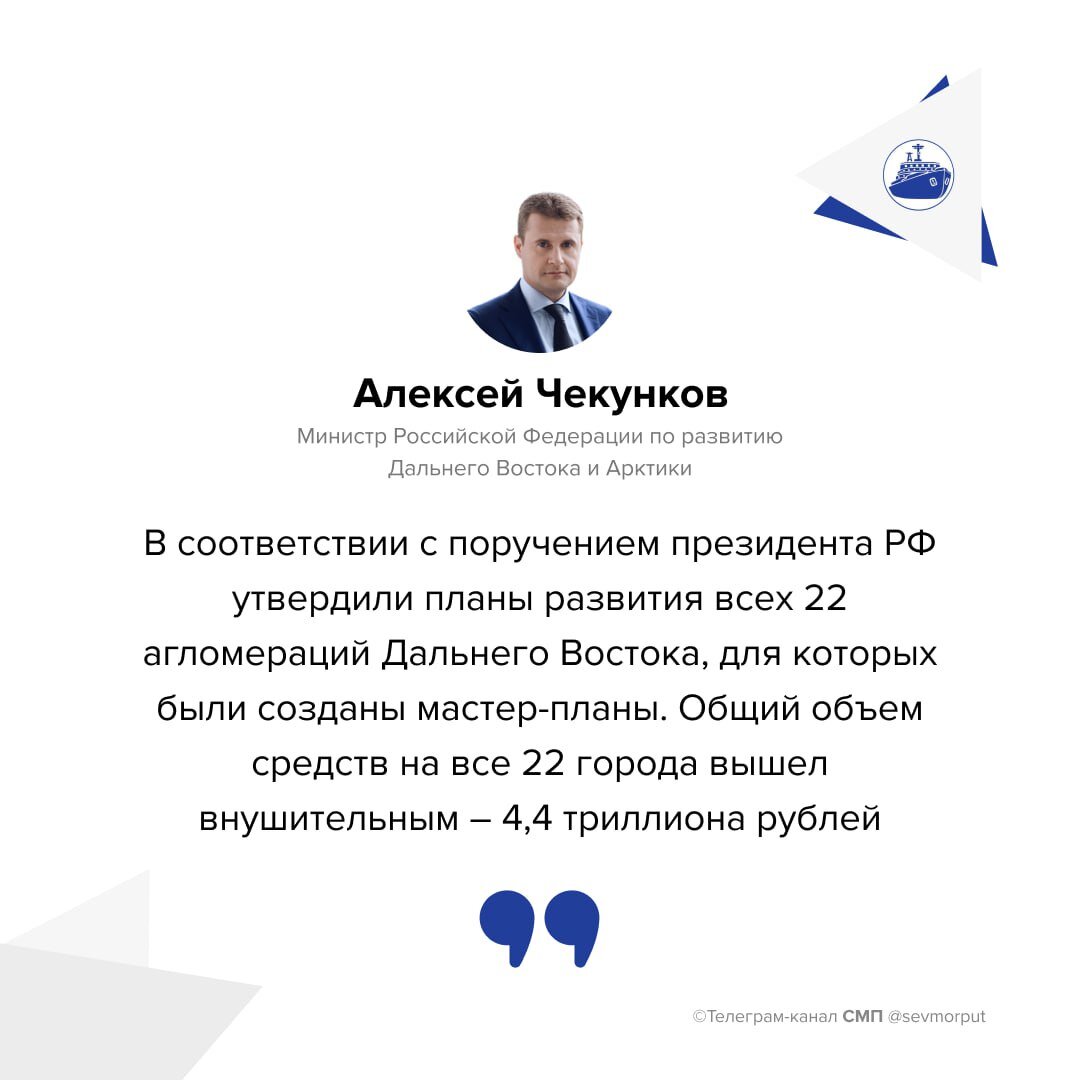 Алексей Чекунков

Министр Российской Федерации по развитию Дальнего Востока и Арктики

В соответствии с поручением президента РФ утвердили планы развития всех 22 агломераций Дальнего Востока, для которых были созданы мастер-планы. Общий объем средств на все 22 города вышел внушительным – 4,4 триллиона рублей

©Телеграм-канал СМП @sevmorput